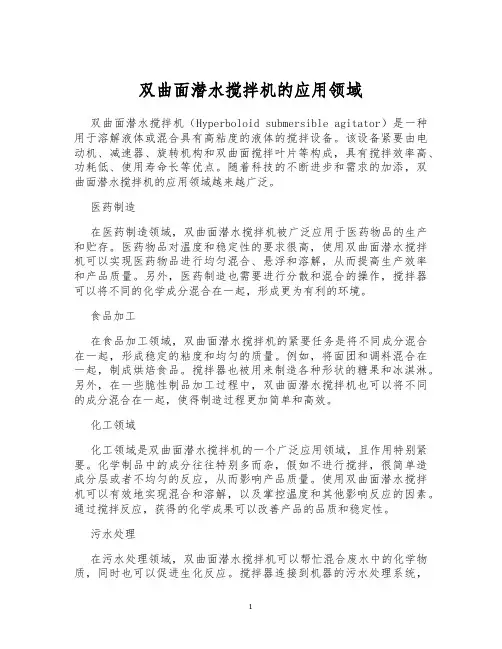 双曲面潜水搅拌机的应用领域

双曲面潜水搅拌机（Hyperboloid submersible agitator）是一种用于溶解液体或混合具有高粘度的液体的搅拌设备。该设备紧要由电动机、减速器、旋转机构和双曲面搅拌叶片等构成，具有搅拌效率高、功耗低、使用寿命长等优点。随着科技的不断进步和需求的加添，双曲面潜水搅拌机的应用领域越来越广泛。

医药制造

在医药制造领域，双曲面潜水搅拌机被广泛应用于医药物品的生产和贮存。医药物品对温度和稳定性的要求很高，使用双曲面潜水搅拌机可以实现医药物品进行均匀混合、悬浮和溶解，从而提高生产效率和产品质量。另外，医药制造也需要进行分散和混合的操作，搅拌器可以将不同的化学成分混合在一起，形成更为有利的环境。

食品加工

在食品加工领域，双曲面潜水搅拌机的紧要任务是将不同成分混合在一起，形成稳定的粘度和均匀的质量。例如，将面团和调料混合在一起，制成烘焙食品。搅拌器也被用来制造各种形状的糖果和冰淇淋。另外，在一些脆性制品加工过程中，双曲面潜水搅拌机也可以将不同的成分混合在一起，使得制造过程更加简单和高效。

化工领域

化工领域是双曲面潜水搅拌机的一个广泛应用领域，且作用特别紧要。化学制品中的成分往往特别多而杂，假如不进行搅拌，很简单造成分层或者不均匀的反应，从而影响产品质量。使用双曲面潜水搅拌机可以有效地实现混合和溶解，以及掌控温度和其他影响反应的因素。通过搅拌反应，获得的化学成果可以改善产品的品质和稳定性。

污水处理

在污水处理领域，双曲面潜水搅拌机可以帮忙混合废水中的化学物质，同时也可以促进生化反应。搅拌器连接到机器的污水处理系统，

1